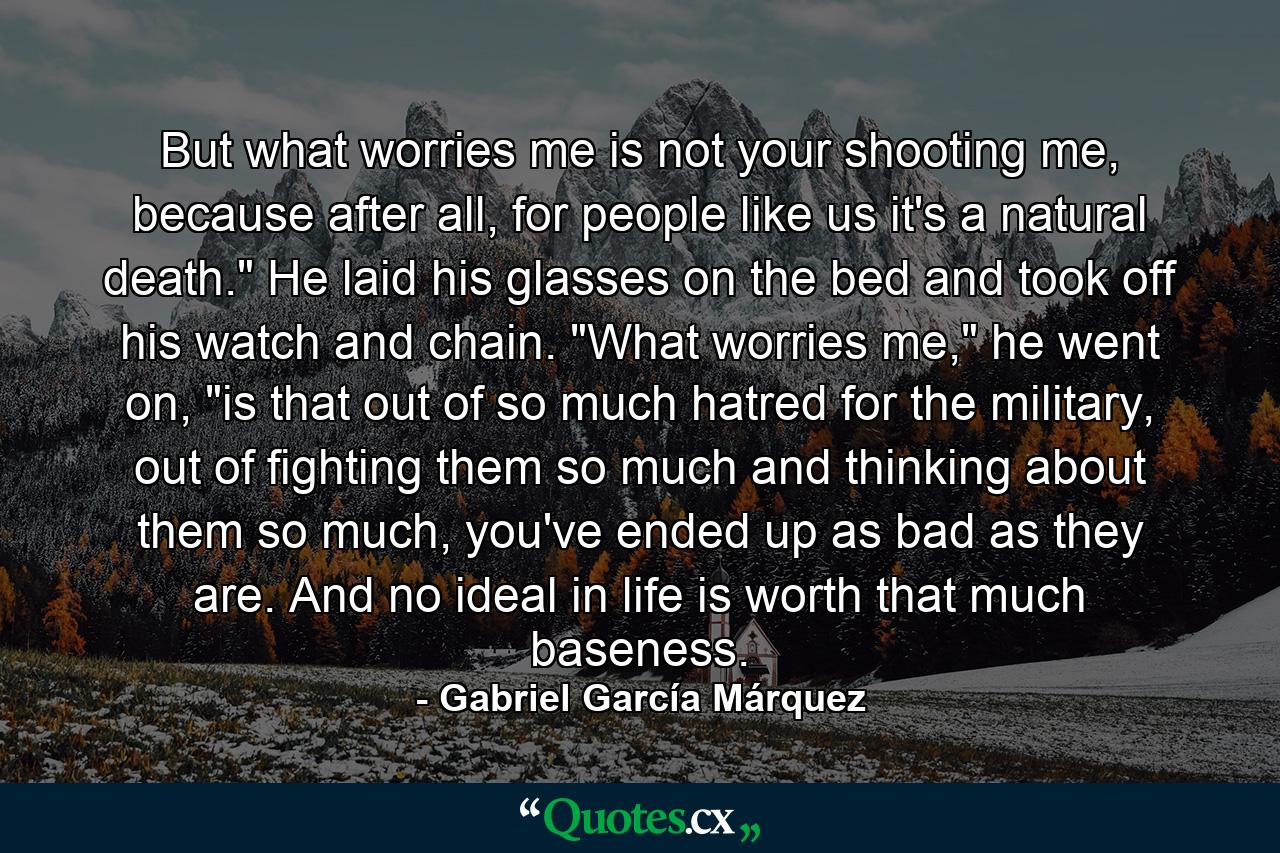 But what worries me is not your shooting me, because after all, for people like us it's a natural death." He laid his glasses on the bed and took off his watch and chain. "What worries me," he went on, "is that out of so much hatred for the military, out of fighting them so much and thinking about them so much, you've ended up as bad as they are. And no ideal in life is worth that much baseness.

- Gabriel García Márquez

“Quotes.cx„